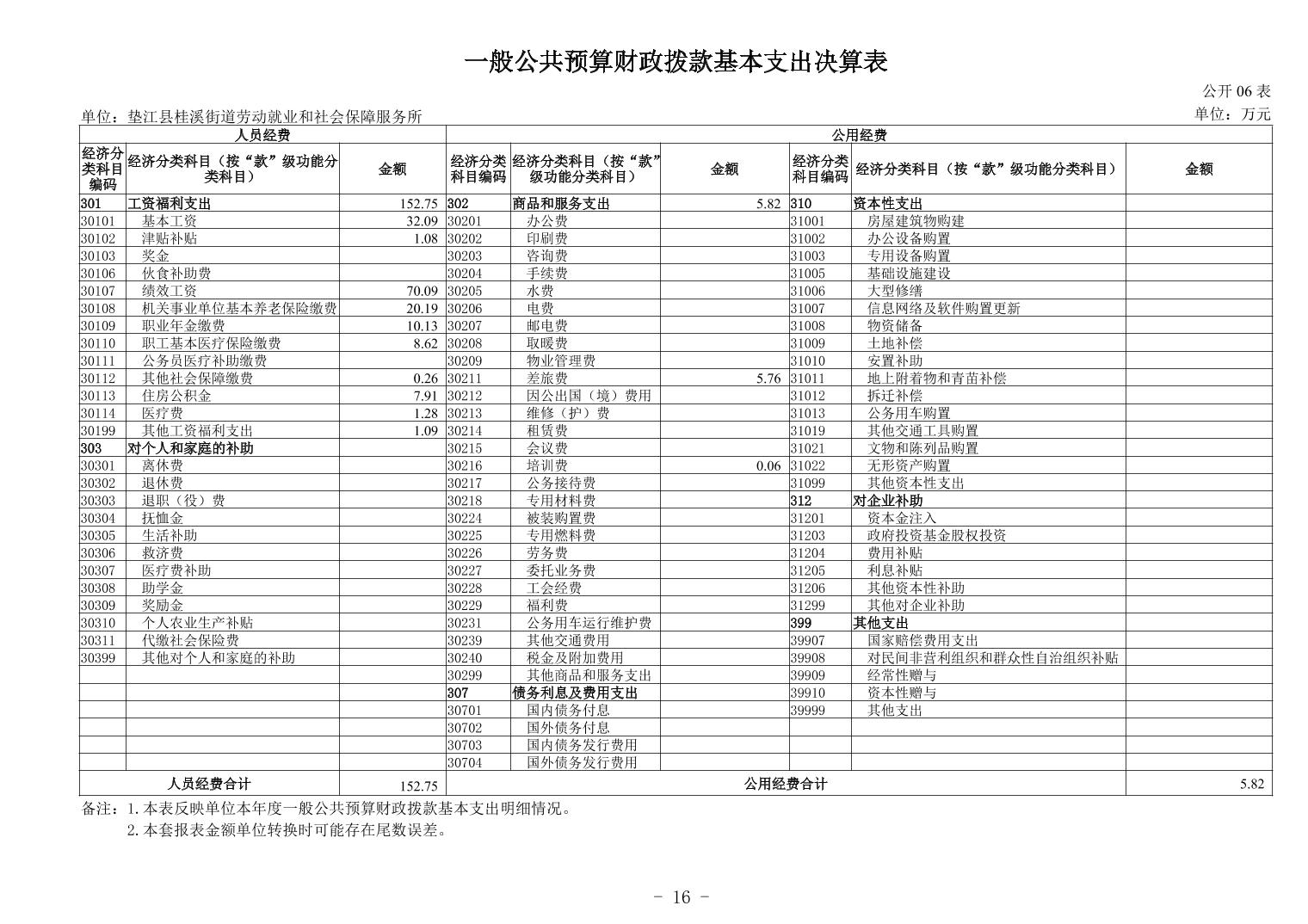 一般公共预算财政拨款基本支出决算表

公开 06 表

单位：垫江县桂溪街道劳动就业和社会保障服务所

单位：万元

| 人员经费 | | | 公用经费 | | | | | |
|---|---|---|---|---|---|---|---|---|
| 经济分类科目编码 | 经济分类科目（按“款”级功能分类科目） | 金额 | 经济分类科目编码 | 经济分类科目（按“款”级功能分类科目） | 金额 | 经济分类科目编码 | 经济分类科目（按“款”级功能分类科目） | 金额 |
| 301 | 工资福利支出 | 152.75 | 302 | 商品和服务支出 | 5.82 | 310 | 资本性支出 | |
| 30101 | 基本工资 | 32.09 | 30201 | 办公费 | | 31001 | 房屋建筑物购建 | |
| 30102 | 津贴补贴 | 1.08 | 30202 | 印刷费 | | 31002 | 办公设备购置 | |
| 30103 | 奖金 | | 30203 | 咨询费 | | 31003 | 专用设备购置 | |
| 30106 | 伙食补助费 | | 30204 | 手续费 | | 31005 | 基础设施建设 | |
| 30107 | 绩效工资 | 70.09 | 30205 | 水费 | | 31006 | 大型修缮 | |
| 30108 | 机关事业单位基本养老保险缴费 | 20.19 | 30206 | 电费 | | 31007 | 信息网络及软件购置更新 | |
| 30109 | 职业年金缴费 | 10.13 | 30207 | 邮电费 | | 31008 | 物资储备 | |
| 30110 | 职工基本医疗保险缴费 | 8.62 | 30208 | 取暖费 | | 31009 | 土地补偿 | |
| 30111 | 公务员医疗补助缴费 | | 30209 | 物业管理费 | | 31010 | 安置补助 | |
| 30112 | 其他社会保障缴费 | 0.26 | 30211 | 差旅费 | 5.76 | 31011 | 地上附着物和青苗补偿 | |
| 30113 | 住房公积金 | 7.91 | 30212 | 因公出国（境）费用 | | 31012 | 拆迁补偿 | |
| 30114 | 医疗费 | 1.28 | 30213 | 维修（护）费 | | 31013 | 公务用车购置 | |
| 30199 | 其他工资福利支出 | 1.09 | 30214 | 租赁费 | | 31019 | 其他交通工具购置 | |
| 303 | 对个人和家庭的补助 | | 30215 | 会议费 | | 31021 | 文物和陈列品购置 | |
| 30301 | 离休费 | | 30216 | 培训费 | 0.06 | 31022 | 无形资产购置 | |
| 30302 | 退休费 | | 30217 | 公务接待费 | | 31099 | 其他资本性支出 | |
| 30303 | 退职（役）费 | | 30218 | 专用材料费 | | 312 | 对企业补助 | |
| 30304 | 抚恤金 | | 30224 | 被装购置费 | | 31201 | 资本金注入 | |
| 30305 | 生活补助 | | 30225 | 专用燃料费 | | 31203 | 政府投资基金股权投资 | |
| 30306 | 救济费 | | 30226 | 劳务费 | | 31204 | 费用补贴 | |
| 30307 | 医疗费补助 | | 30227 | 委托业务费 | | 31205 | 利息补贴 | |
| 30308 | 助学金 | | 30228 | 工会经费 | | 31206 | 其他资本性补助 | |
| 30309 | 奖励金 | | 30229 | 福利费 | | 31299 | 其他对企业补助 | |
| 30310 | 个人农业生产补贴 | | 30231 | 公务用车运行维护费 | | 399 | 其他支出 | |
| 30311 | 代缴社会保险费 | | 30239 | 其他交通费用 | | 39907 | 国家赔偿费用支出 | |
| 30399 | 其他对个人和家庭的补助 | | 30240 | 税金及附加费用 | | 39908 | 对民间非营利组织和群众性自治组织补贴 | |
| | | | 30299 | 其他商品和服务支出 | | 39909 | 经常性赠与 | |
| | | | 307 | 债务利息及费用支出 | | 39910 | 资本性赠与 | |
| | | | 30701 | 国内债务付息 | | 39999 | 其他支出 | |
| | | | 30702 | 国外债务付息 | | | | |
| | | | 30703 | 国内债务发行费用 | | | | |
| | | | 30704 | 国外债务发行费用 | | | | |
| 人员经费合计 | | 152.75 | 公用经费合计 | | | | | 5.82 |

备注：1.本表反映单位本年度一般公共预算财政拨款基本支出明细情况。
2.本套报表金额单位转换时可能存在尾数误差。

- 16 -